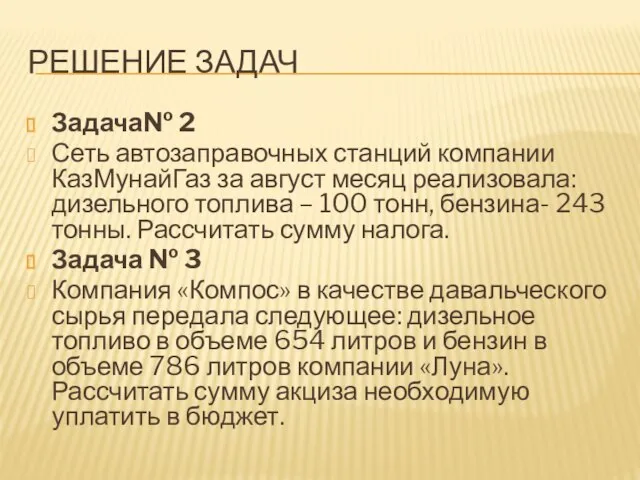 РЕШЕНИЕ ЗАДАЧ

Задача№ 2

Сеть автозаправочных станций компании КазМунайГаз за август месяц реализовала: дизельного топлива – 100 тонн, бензина- 243 тонны. Рассчитать сумму налога.

Задача № 3

Компания «Компос» в качестве давальческого сырья передала следующее: дизельное топливо в объеме 654 литров и бензин в объеме 786 литров компании «Луна». Рассчитать сумму акциза необходимую уплатить в бюджет.